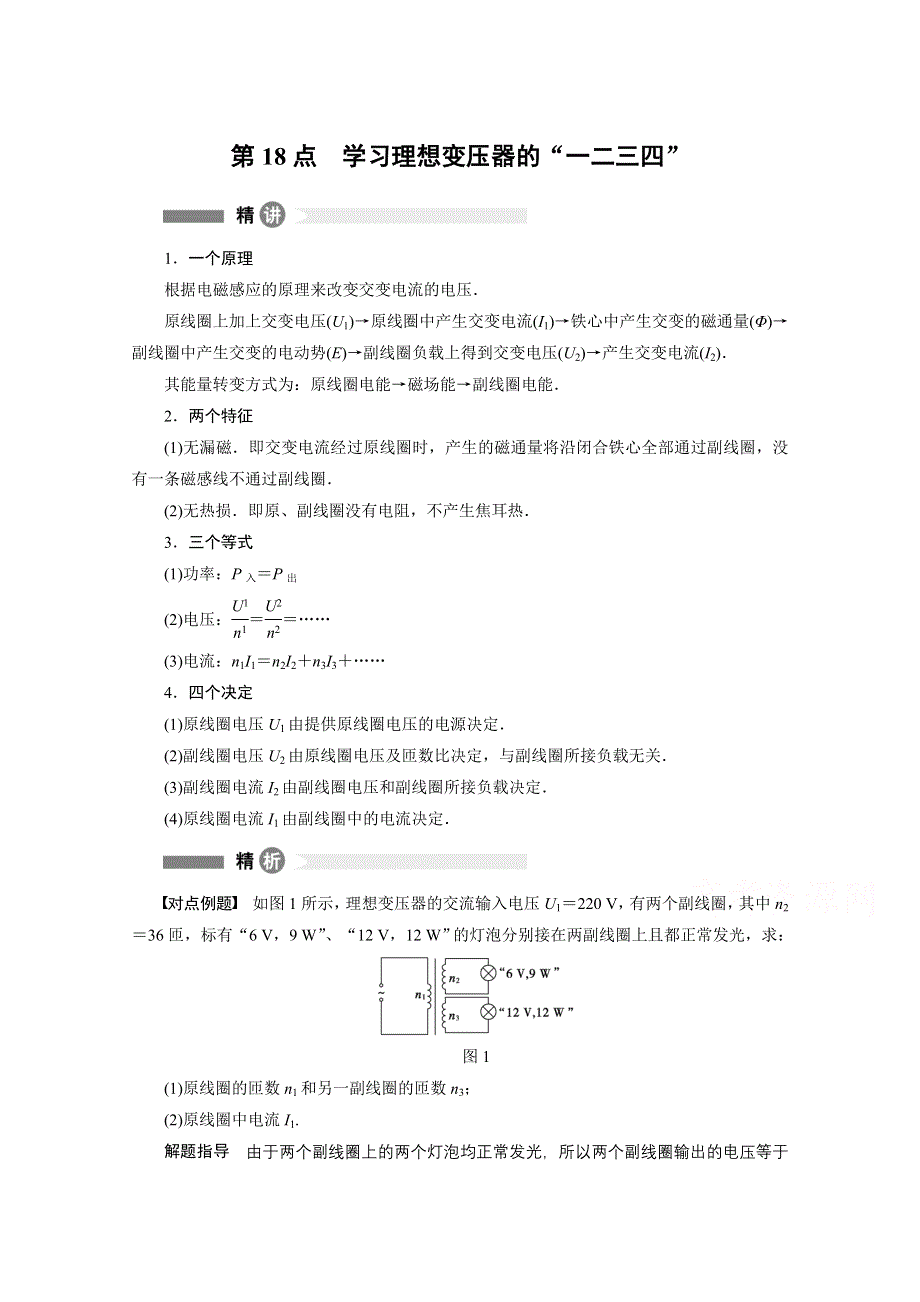 第 18 点　学习理想变压器的“一二三四”

精讲

1．一个原理

根据电磁感应的原理来改变交变电流的电压．

原线圈上加上交变电压($U_1$)→原线圈中产生交变电流($I_1$)→铁心中产生交变的磁通量($\Phi$)→副线圈中产生交变的电动势($E$)→副线圈负载上得到交变电压($U_2$)→产生交变电流($I_2$)．

其能量转变方式为：原线圈电能→磁场能→副线圈电能．

2．两个特征

(1)无漏磁．即交变电流经过原线圈时，产生的磁通量将沿闭合铁心全部通过副线圈，没有一条磁感线不通过副线圈．

(2)无热损．即原、副线圈没有电阻，不产生焦耳热．

3．三个等式

(1)功率：$P_{入}=P_{出}$

(2)电压：$\frac{U^1}{n^1}=\frac{U^2}{n^2}=\cdots\cdots$

(3)电流：$n_1I_1=n_2I_2+n_3I_3+\cdots\cdots$

4．四个决定

(1)原线圈电压 $U_1$ 由提供原线圈电压的电源决定．

(2)副线圈电压 $U_2$ 由原线圈电压及匝数比决定，与副线圈所接负载无关．

(3)副线圈电流 $I_2$ 由副线圈电压和副线圈所接负载决定．

(4)原线圈电流 $I_1$ 由副线圈中的电流决定．

精析

【对点例题】　如图 1 所示，理想变压器的交流输入电压 $U_1=220$ V，有两个副线圈，其中 $n_2=36$ 匝，标有“6 V，9 W”、“12 V，12 W”的灯泡分别接在两副线圈上且都正常发光，求：

$n_1$ $n_2$ “6 V,9 W” $n_3$ “12 V,12 W”

图 1

(1)原线圈的匝数 $n_1$ 和另一副线圈的匝数 $n_3$；

(2)原线圈中电流 $I_1$．

解题指导　由于两个副线圈上的两个灯泡均正常发光，所以两个副线圈输出的电压等于